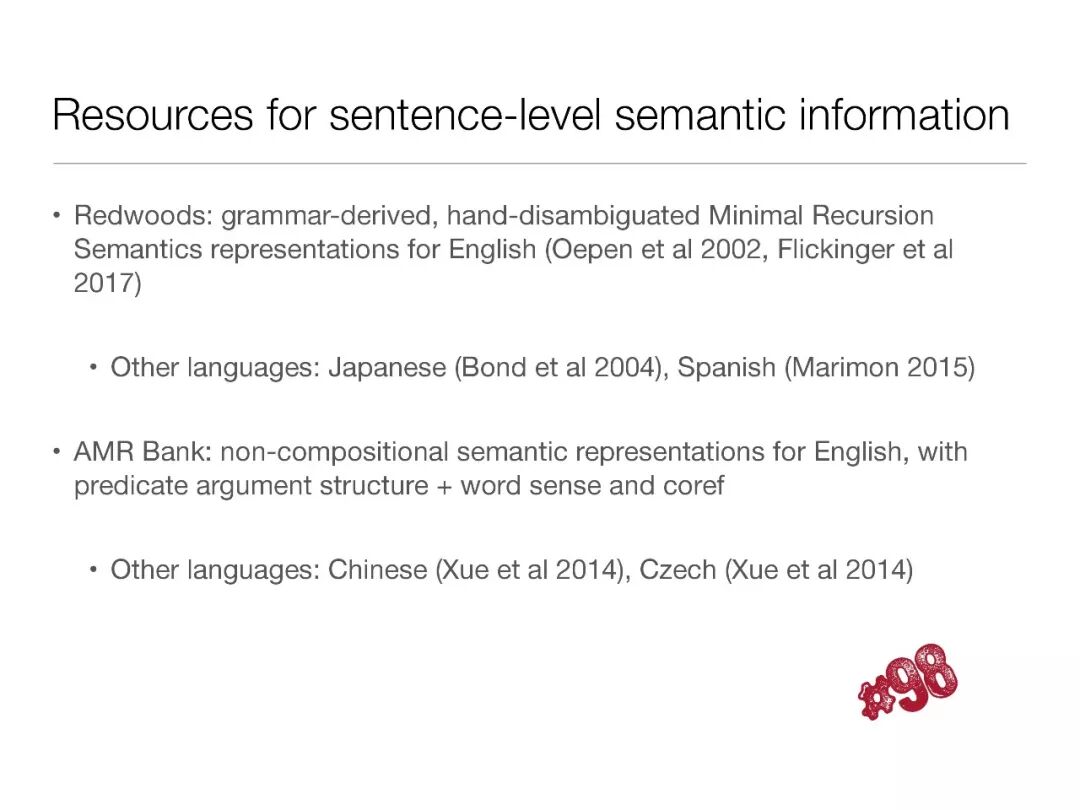 Resources for sentence-level semantic information

• Redwoods: grammar-derived, hand-disambiguated Minimal Recursion Semantics representations for English (Oepen et al 2002, Flickinger et al 2017)

• Other languages: Japanese (Bond et al 2004), Spanish (Marimon 2015)

• AMR Bank: non-compositional semantic representations for English, with predicate argument structure + word sense and coref

• Other languages: Chinese (Xue et al 2014), Czech (Xue et al 2014)

#98